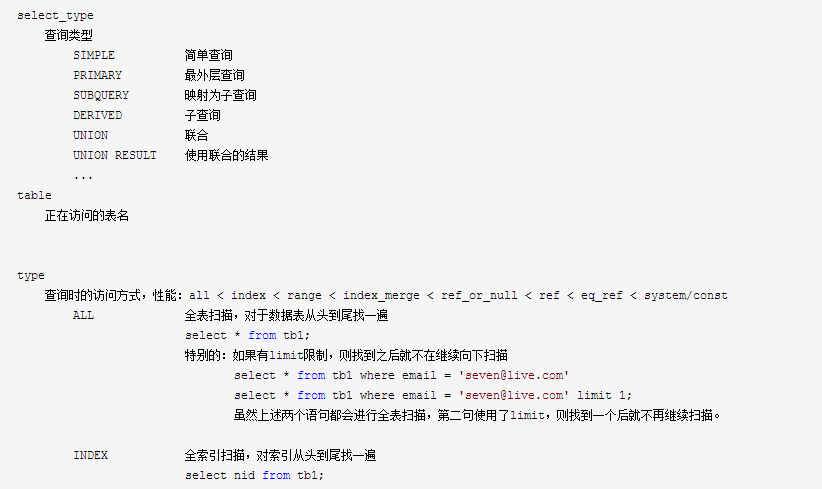 select_type
查询类型
SIMPLE 简单查询
PRIMARY 最外层查询
SUBQUERY 映射为子查询
DERIVED 子查询
UNION 联合
UNION RESULT 使用联合的结果
...
table
正在访问的表名

type
查询时的访问方式，性能：all < index < range < index_merge < ref_or_null < ref < eq_ref < system/const
ALL 全表扫描，对于数据表从头到尾找一遍
select * from tb1;
特别的：如果有limit限制，则找到之后就不在继续向下扫描
select * from tb1 where email = 'seven@live.com'
select * from tb1 where email = 'seven@live.com' limit 1;
虽然上述两个语句都会进行全表扫描，第二句使用了limit，则找到一个后就不再继续扫描。

INDEX 全索引扫描，对索引从头到尾找一遍
select nid from tb1;